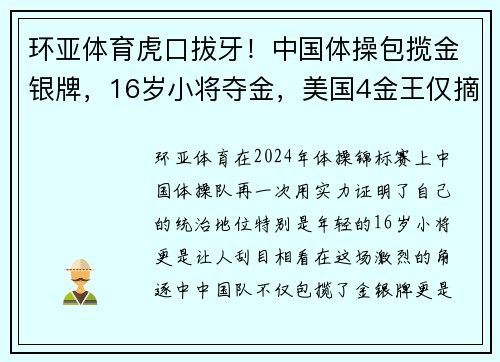 环亚体育虎口拔牙！中国体操包揽金银牌，16岁小将夺金，美国4金王仅摘

环亚体育在2024年体操锦标赛上中国体操队再一次用实力证明了自己的统治地位特别是年轻的16岁小将更是让人刮目相看在这场激烈的角逐中中国队不仅包揽了金银牌更是